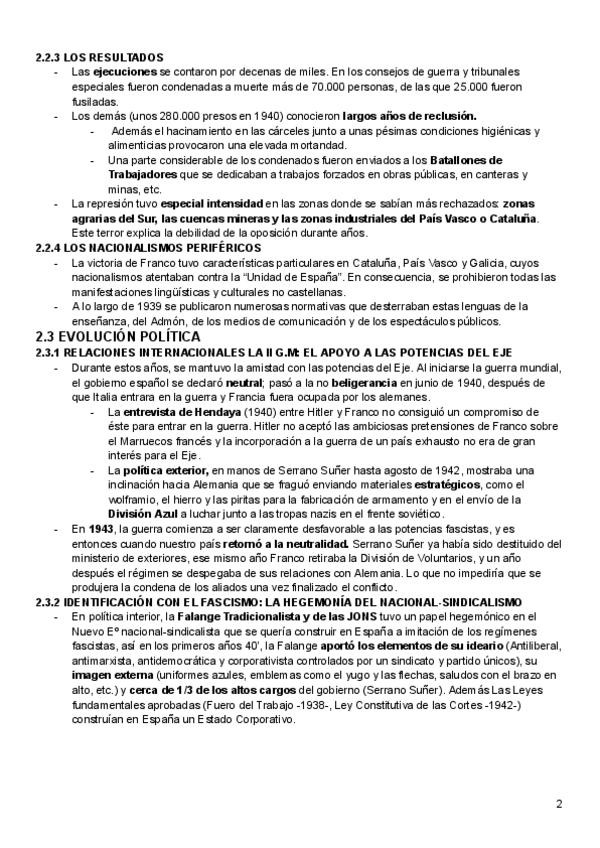 2.2.3 LOS RESULTADOS

- Las ejecuciones se contaron por decenas de miles. En los consejos de guerra y tribunales especiales fueron condenadas a muerte más de 70.000 personas, de las que 25.000 fueron fusiladas.
- Los demás (unos 280.000 presos en 1940) conocieron largos años de reclusión.
  - Además el hacinamiento en las cárceles junto a unas pésimas condiciones higiénicas y alimenticias provocaron una elevada mortandad.
  - Una parte considerable de los condenados fueron enviados a los Batallones de Trabajadores que se dedicaban a trabajos forzados en obras públicas, en canteras y minas, etc.
- La represión tuvo especial intensidad en las zonas donde se sabían más rechazados: zonas agrarias del Sur, las cuencas mineras y las zonas industriales del País Vasco o Cataluña. Este terror explica la debilidad de la oposición durante años.

2.2.4 LOS NACIONALISMOS PERIFÉRICOS

- La victoria de Franco tuvo características particulares en Cataluña, País Vasco y Galicia, cuyos nacionalismos atentaban contra la "Unidad de España". En consecuencia, se prohibieron todas las manifestaciones lingüísticas y culturales no castellanas.
- A lo largo de 1939 se publicaron numerosas normativas que desterraban estas lenguas de la enseñanza, del Admón, de los medios de comunicación y de los espectáculos públicos.

2.3 EVOLUCIÓN POLÍTICA

2.3.1 RELACIONES INTERNACIONALES LA II G.M: EL APOYO A LAS POTENCIAS DEL EJE

- Durante estos años, se mantuvo la amistad con las potencias del Eje. Al iniciarse la guerra mundial, el gobierno español se declaró neutral; pasó a la no beligerancia en junio de 1940, después de que Italia entrara en la guerra y Francia fuera ocupada por los alemanes.
  - La entrevista de Hendaya (1940) entre Hitler y Franco no consiguió un compromiso de éste para entrar en la guerra. Hitler no aceptó las ambiciosas pretensiones de Franco sobre el Marruecos francés y la incorporación a la guerra de un país exhausto no era de gran interés para el Eje.
  - La política exterior, en manos de Serrano Suñer hasta agosto de 1942, mostraba una inclinación hacia Alemania que se fraguó enviando materiales estratégicos, como el wolframio, el hierro y las piritas para la fabricación de armamento y en el envío de la División Azul a luchar junto a las tropas nazis en el frente soviético.
- En 1943, la guerra comienza a ser claramente desfavorable a las potencias fascistas, y es entonces cuando nuestro país retornó a la neutralidad. Serrano Suñer ya había sido destituido del ministerio de exteriores, ese mismo año Franco retiraba la División de Voluntarios, y un año después el régimen se despegaba de sus relaciones con Alemania. Lo que no impediría que se produjera la condena de los aliados una vez finalizado el conflicto.

2.3.2 IDENTIFICACIÓN CON EL FASCISMO: LA HEGEMONÍA DEL NACIONAL-SINDICALISMO

- En política interior, la Falange Tradicionalista y de las JONS tuvo un papel hegemónico en el Nuevo Eº nacional-sindicalista que se quería construir en España a imitación de los regímenes fascistas, así en los primeros años 40', la Falange aportó los elementos de su ideario (Antiliberal, antimarxista, antidemocrática y corporativista controlados por un sindicato y partido únicos), su imagen externa (uniformes azules, emblemas como el yugo y las flechas, saludos con el brazo en alto, etc.) y cerca de 1/3 de los altos cargos del gobierno (Serrano Suñer). Además Las Leyes fundamentales aprobadas (Fuero del Trabajo -1938-, Ley Constitutiva de las Cortes -1942-) construían en España un Estado Corporativo.

2